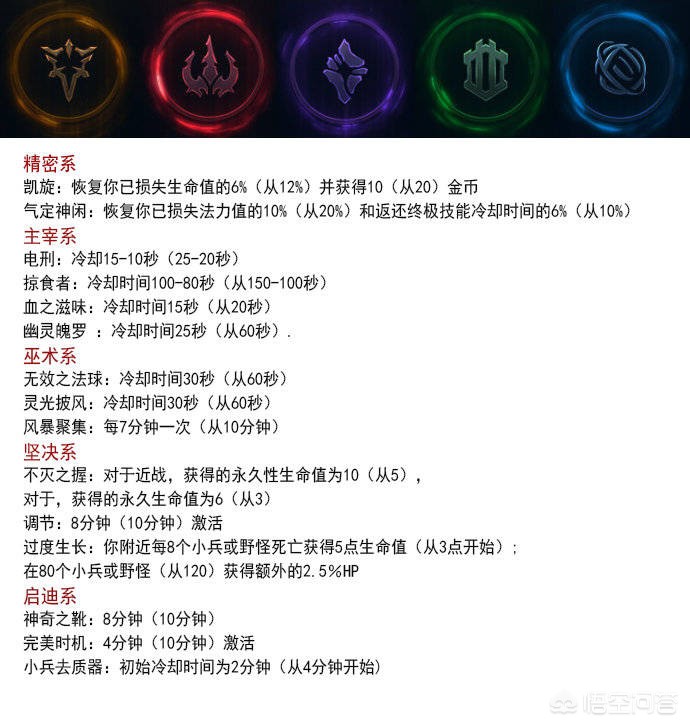 精密系
凯旋：恢复你已损失生命值的6%（从12%）并获得10（从20）金币
气定神闲：恢复你已损失法力值的10%（从20%）和返还终极技能冷却时间的6%（从10%）
主宰系
电刑：冷却15-10秒（25-20秒）
掠食者：冷却时间100-80秒（从150-100秒）
血之滋味：冷却时间15秒（从20秒）
幽灵魄罗 ：冷却时间25秒（从60秒）.
巫术系
无效之法球：冷却时间30秒（从60秒）
灵光披风：冷却时间30秒（从60秒）
风暴聚集：每7分钟一次（从10分钟）
坚决系
不灭之握：对于近战，获得的永久性生命值为10（从5），
对于，获得的永久生命值为6（从3）
调节：8分钟（10分钟）激活
过度生长：你附近每8个小兵或野怪死亡获得5点生命值（从3点开始）;
在80个小兵或野怪（从120）获得额外的2.5%HP
启迪系
神奇之靴：8分钟（10分钟）
完美时机：4分钟（10分钟）激活
小兵去质器：初始冷却时间为2分钟（从4分钟开始）
悟空问答